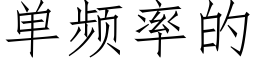 单频率的